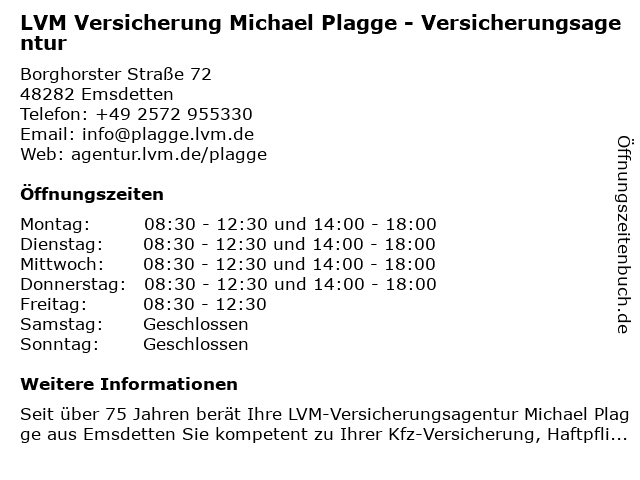 LVM Versicherung Michael Plagge - Versicherungsagentur

Borghorster Straße 72
48282 Emsdetten
Telefon: +49 2572 955330
Email: info@plagge.lvm.de
Web: agentur.lvm.de/plagge

Öffnungszeiten

| Montag: | 08:30 - 12:30 und 14:00 - 18:00 |
|---|---|
| Dienstag: | 08:30 - 12:30 und 14:00 - 18:00 |
| Mittwoch: | 08:30 - 12:30 und 14:00 - 18:00 |
| Donnerstag: | 08:30 - 12:30 und 14:00 - 18:00 |
| Freitag: | 08:30 - 12:30 |
| Samstag: | Geschlossen |
| Sonntag: | Geschlossen |

Weitere Informationen

Seit über 75 Jahren berät Ihre LVM-Versicherungsagentur Michael Plagge aus Emsdetten Sie kompetent zu Ihrer Kfz-Versicherung, Haftpfli...

Öffnungszeitenbuch.de